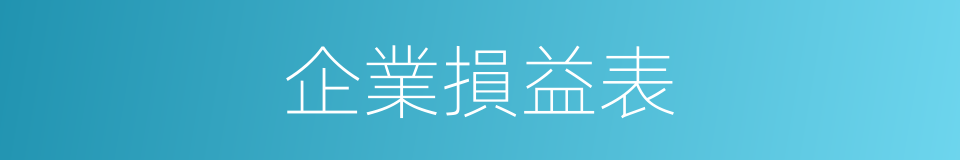 企業損益表